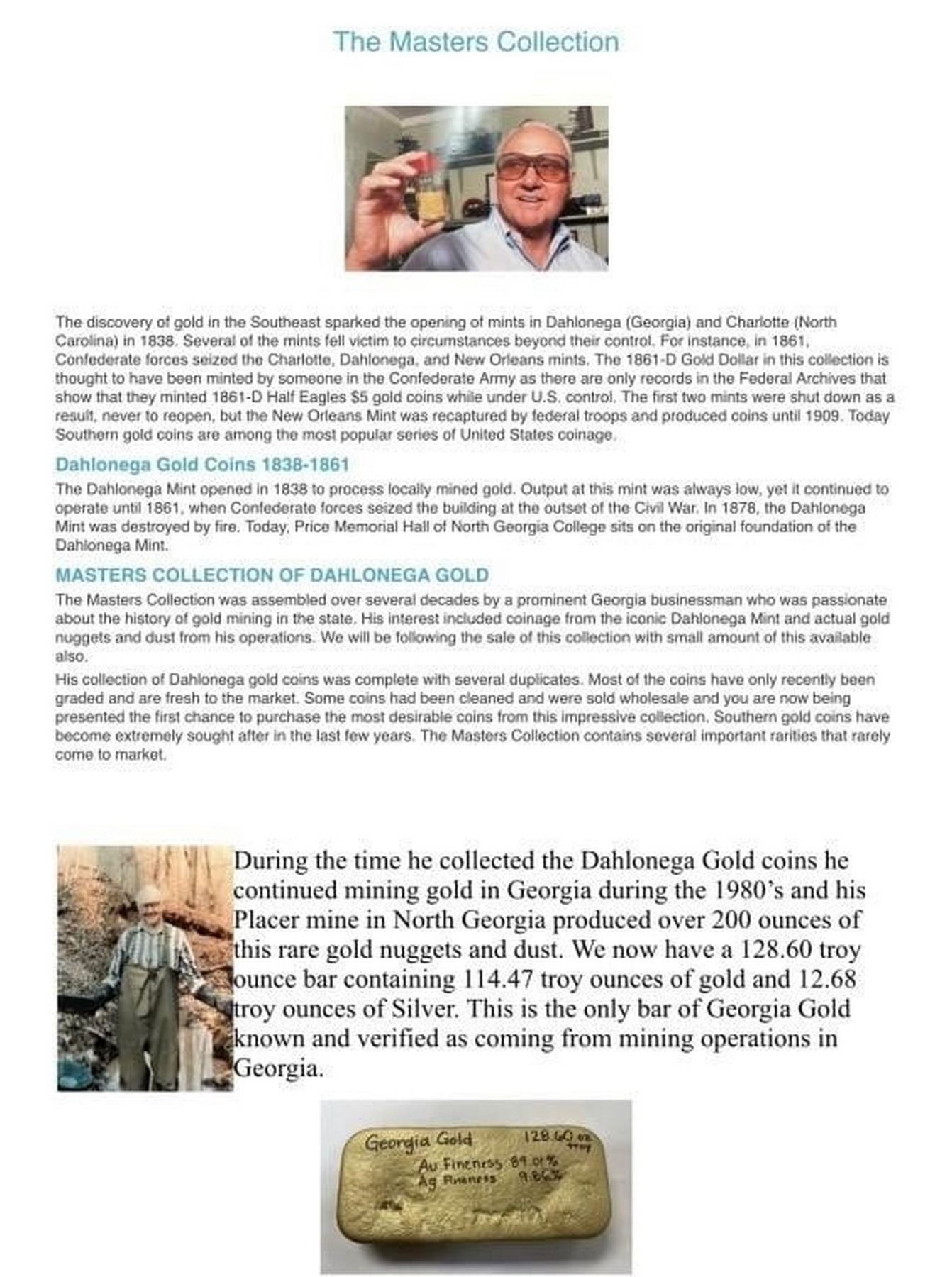 The Masters Collection

The discovery of gold in the Southeast sparked the opening of mints in Dahlonega (Georgia) and Charlotte (North Carolina) in 1838. Several of the mints fell victim to circumstances beyond their control. For instance, in 1861, Confederate forces seized the Charlotte, Dahlonega, and New Orleans mints. The 1861-D Gold Dollar in this collection is thought to have been minted by someone in the Confederate Army as there are only records in the Federal Archives that show that they minted 1861-D Half Eagles $5 gold coins while under U.S. control. The first two mints were shut down as a result, never to reopen, but the New Orleans Mint was recaptured by federal troops and produced coins until 1909. Today Southern gold coins are among the most popular series of United States coinage.

Dahlonega Gold Coins 1838-1861

The Dahlonega Mint opened in 1838 to process locally mined gold. Output at this mint was always low, yet it continued to operate until 1861, when Confederate forces seized the building at the outset of the Civil War. In 1878, the Dahlonega Mint was destroyed by fire. Today, Price Memorial Hall of North Georgia College sits on the original foundation of the Dahlonega Mint.

MASTERS COLLECTION OF DAHLONEGA GOLD

The Masters Collection was assembled over several decades by a prominent Georgia businessman who was passionate about the history of gold mining in the state. His interest included coinage from the iconic Dahlonega Mint and actual gold nuggets and dust from his operations. We will be following the sale of this collection with small amount of this available also.

His collection of Dahlonega gold coins was complete with several duplicates. Most of the coins have only recently been graded and are fresh to the market. Some coins had been cleaned and were sold wholesale and you are now being presented the first chance to purchase the most desirable coins from this impressive collection. Southern gold coins have become extremely sought after in the last few years. The Masters Collection contains several important rarities that rarely come to market.

During the time he collected the Dahlonega Gold coins he continued mining gold in Georgia during the 1980's and his Placer mine in North Georgia produced over 200 ounces of this rare gold nuggets and dust. We now have a 128.60 troy ounce bar containing 114.47 troy ounces of gold and 12.68 troy ounces of Silver. This is the only bar of Georgia Gold known and verified as coming from mining operations in Georgia.

Georgia Gold 128.60 oz troy
Au Fineness 89.01%
Ag Fineness 9.86%